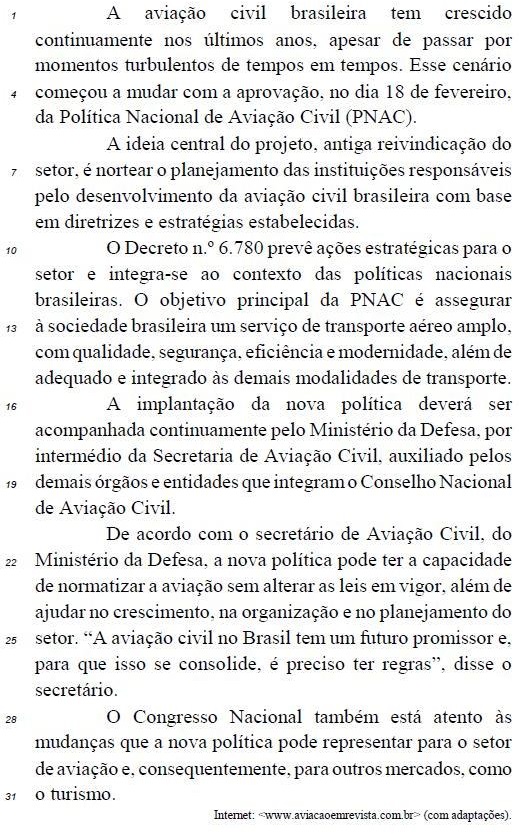 1 A aviação civil brasileira tem crescido continuamente nos últimos anos, apesar de passar por momentos turbulentos de tempos em tempos. Esse cenário
4 começou a mudar com a aprovação, no dia 18 de fevereiro, da Política Nacional de Aviação Civil (PNAC).

A ideia central do projeto, antiga reivindicação do
7 setor, é nortear o planejamento das instituições responsáveis pelo desenvolvimento da aviação civil brasileira com base em diretrizes e estratégias estabelecidas.

10 O Decreto n.º 6.780 prevê ações estratégicas para o setor e integra-se ao contexto das políticas nacionais brasileiras. O objetivo principal da PNAC é assegurar
13 à sociedade brasileira um serviço de transporte aéreo amplo, com qualidade, segurança, eficiência e modernidade, além de adequado e integrado às demais modalidades de transporte.

16 A implantação da nova política deverá ser acompanhada continuamente pelo Ministério da Defesa, por intermédio da Secretaria de Aviação Civil, auxiliado pelos
19 demais órgãos e entidades que integram o Conselho Nacional de Aviação Civil.

De acordo com o secretário de Aviação Civil, do
22 Ministério da Defesa, a nova política pode ter a capacidade de normatizar a aviação sem alterar as leis em vigor, além de ajudar no crescimento, na organização e no planejamento do
25 setor. “A aviação civil no Brasil tem um futuro promissor e, para que isso se consolide, é preciso ter regras”, disse o secretário.

28 O Congresso Nacional também está atento às mudanças que a nova política pode representar para o setor de aviação e, consequentemente, para outros mercados, como
31 o turismo.

Internet: <www.aviacaoemrevista.com.br> (com adaptações).